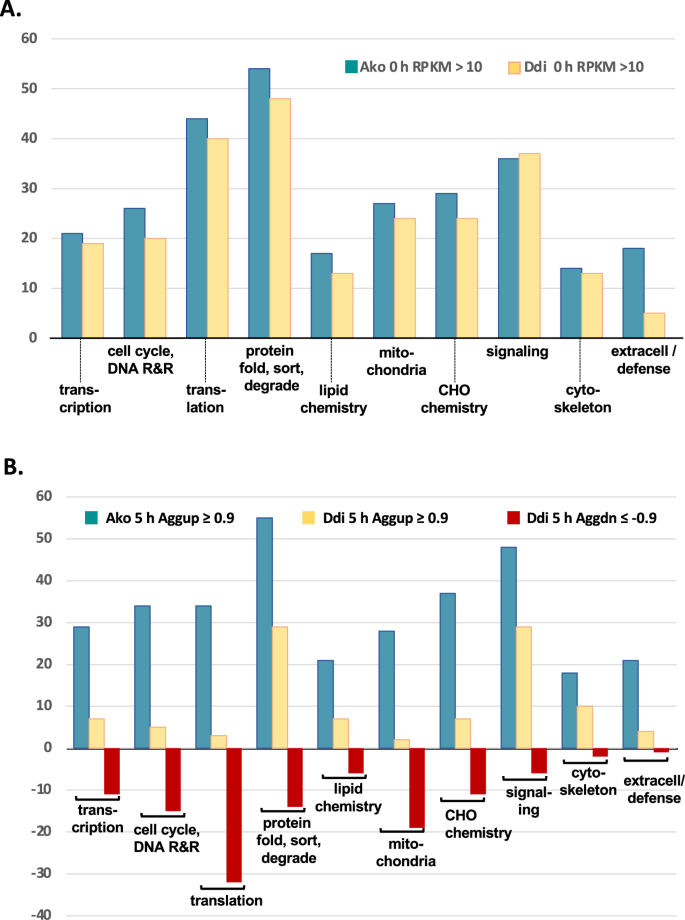 A.

60
50
40
30
20
10
0

Ako 0 h RPKM > 10
Ddi 0 h RPKM >10

trans-cription
cell cycle, DNA R&R
trans-lation
protein fold, sort, degrade
lipid chemistry
mito-chondria
CHO chemistry
signaling
cyto-skeleton
extracell / defense

B.

60
50
40
30
20
10
0
-10
-20
-30
-40

Ako 5 h Aggup ≥ 0.9
Ddi 5 h Aggup ≥ 0.9
Ddi 5 h Aggdn ≤ -0.9

trans-cription
cell cycle, DNA R&R
translation
protein fold, sort, degrade
lipid chemistry
mito-chondria
CHO chemistry
signal-ing
cyto-skeleton
extracell/ defense